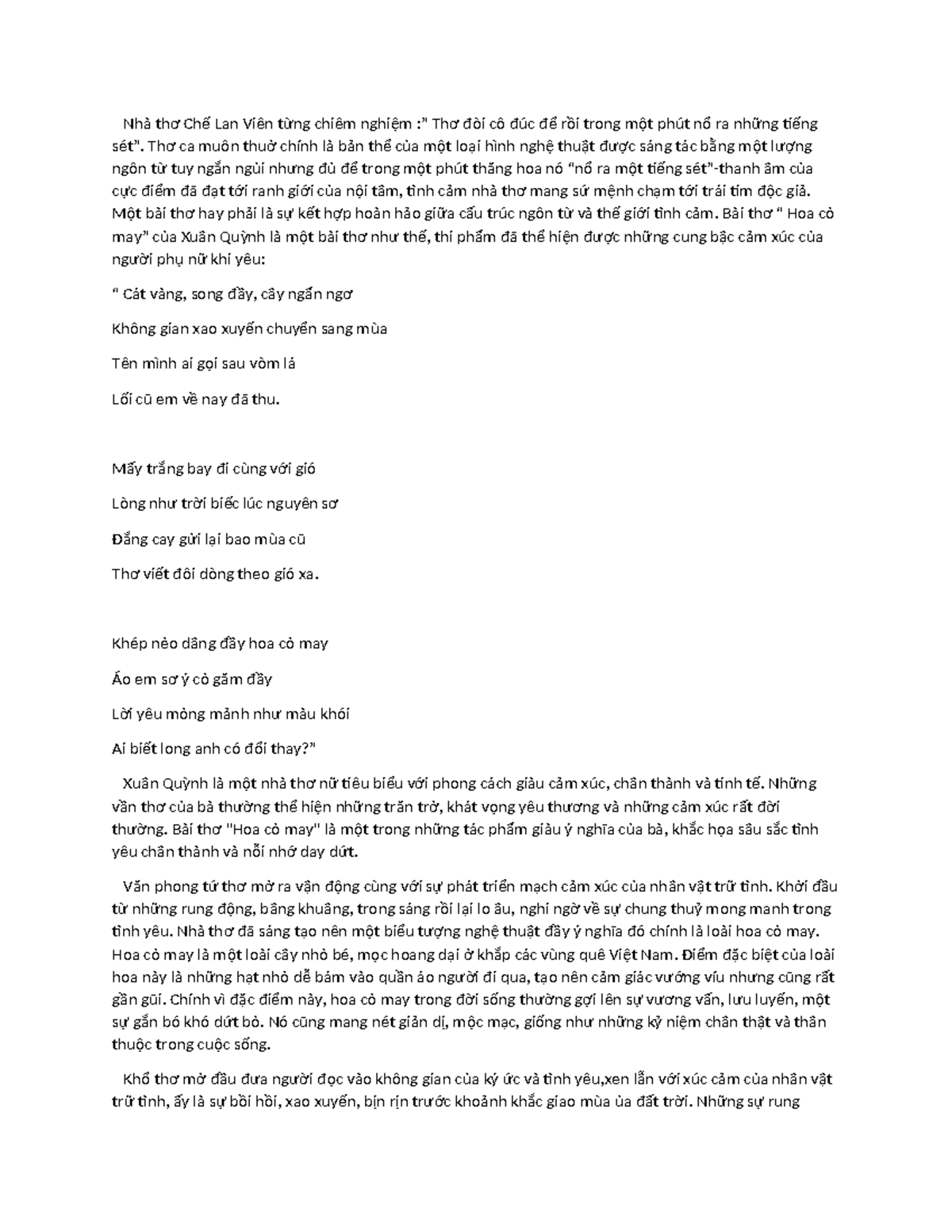 Nhà thơ Chế Lan Viên từng chiêm nghiệm :" Thơ đòi cô đúc để rồi trong một phút nổ ra những tiếng sét". Thơ ca muôn thuở chính là bản thể của một loại hình nghệ thuật được sáng tác bằng một lượng ngôn từ tuy ngắn ngủi nhưng đủ để trong một phút thăng hoa nó "nổ ra một tiếng sét"-thanh âm của cực điểm đã đạt tới ranh giới của nội tâm, tình cảm nhà thơ mang sứ mệnh chạm tới trái tim độc giả. Một bài thơ hay phải là sự kết hợp hoàn hảo giữa cấu trúc ngôn từ và thế giới tình cảm. Bài thơ " Hoa cỏ may" của Xuân Quỳnh là một bài thơ như thế, thi phẩm đã thể hiện được những cung bậc cảm xúc của người phụ nữ khi yêu:

" Cát vàng, song đầy, cây ngẩn ngơ

Không gian xao xuyến chuyển sang mùa

Tên mình ai gọi sau vòm lá

Lối cũ em về nay đã thu.

Mấy trắng bay đi cùng với gió

Lòng như trời biếc lúc nguyên sơ

Đắng cay gửi lại bao mùa cũ

Thơ viết đôi dòng theo gió xa.

Khép nẻo dâng đầy hoa cỏ may

Áo em sơ ý cỏ găm đầy

Lời yêu mỏng mảnh như màu khói

Ai biết long anh có đổi thay?"

Xuân Quỳnh là một nhà thơ nữ tiêu biểu với phong cách giàu cảm xúc, chân thành và tinh tế. Những vần thơ của bà thường thể hiện những trăn trở, khát vọng yêu thương và những cảm xúc rất đời thường. Bài thơ "Hoa cỏ may" là một trong những tác phẩm giàu ý nghĩa của bà, khắc họa sâu sắc tình yêu chân thành và nỗi nhớ day dứt.

Văn phong tứ thơ mở ra vận động cùng với sự phát triển mạch cảm xúc của nhân vật trữ tình. Khởi đầu từ những rung động, bâng khuâng, trong sáng rồi lại lo âu, nghi ngờ về sự chung thuỷ mong manh trong tình yêu. Nhà thơ đã sáng tạo nên một biểu tượng nghệ thuật đầy ý nghĩa đó chính là loài hoa cỏ may. Hoa cỏ may là một loài cây nhỏ bé, mọc hoang dại ở khắp các vùng quê Việt Nam. Điểm đặc biệt của loài hoa này là những hạt nhỏ dễ bám vào quần áo người đi qua, tạo nên cảm giác vướng víu nhưng cũng rất gần gũi. Chính vì đặc điểm này, hoa cỏ may trong đời sống thường gợi lên sự vương vấn, lưu luyến, một sự gắn bó khó dứt bỏ. Nó cũng mang nét giản dị, mộc mạc, giống như những kỷ niệm chân thật và thân thuộc trong cuộc sống.

Khổ thơ mở đầu đưa người đọc vào không gian của ký ức và tình yêu,xen lẫn với xúc cảm của nhân vật trữ tình, ấy là sự bồi hồi, xao xuyến, bịn rịn trước khoảnh khắc giao mùa ủa đất trời. Những sự rung